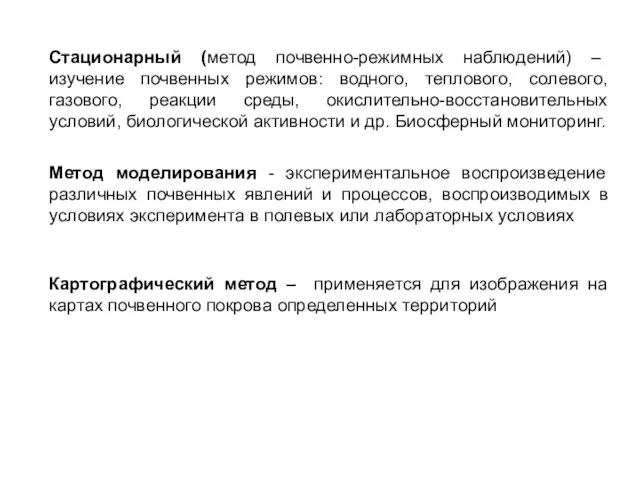 Стационарный (метод почвенно-режимных наблюдений) – изучение почвенных режимов: водного, теплового, солевого, газового, реакции среды, окислительно-восстановительных условий, биологической активности и др. Биосферный мониторинг.

Метод моделирования - экспериментальное воспроизведение различных почвенных явлений и процессов, воспроизводимых в условиях эксперимента в полевых или лабораторных условиях

Картографический метод – применяется для изображения на картах почвенного покрова определенных территорий